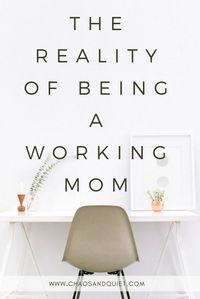 THE REALITY OF BEING A WORKING MOM

WWW.CHAOSANDQUIET.COM